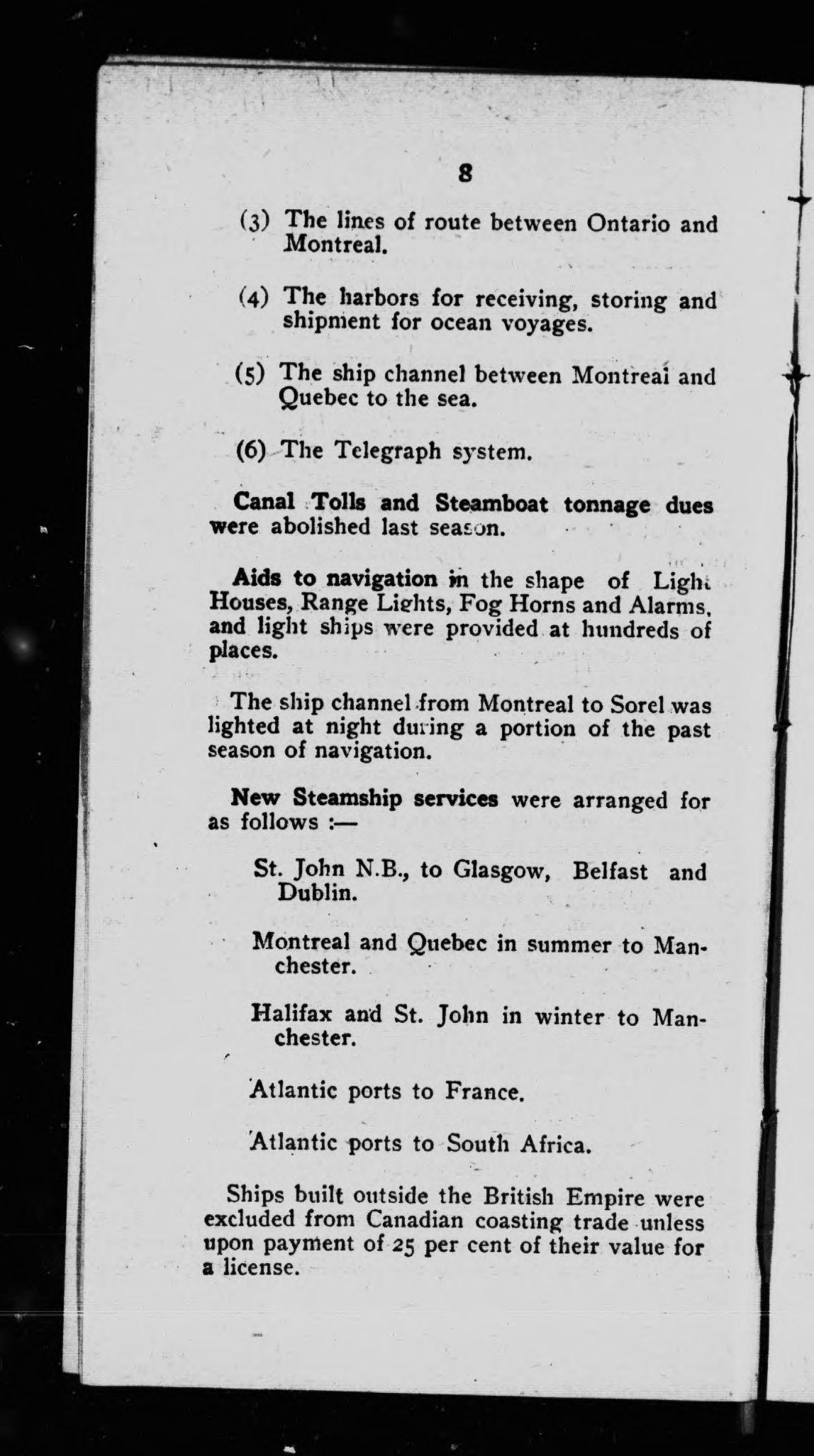 8

(3) The lines of route between Ontario and Montreal.

(4) The harbors for receiving, storing and shipment for ocean voyages.

(5) The ship channel between Montreal and Quebec to the sea.

(6) The Telegraph system.

Canal Tolls and Steamboat tonnage dues were abolished last season.

Aids to navigation in the shape of Light Houses, Range Lights, Fog Horns and Alarms, and light ships were provided at hundreds of places.

The ship channel from Montreal to Sorel was lighted at night during a portion of the past season of navigation.

New Steamship services were arranged for as follows :—

St. John N.B., to Glasgow, Belfast and Dublin.

Montreal and Quebec in summer to Manchester.

Halifax and St. John in winter to Manchester.

Atlantic ports to France.

Atlantic ports to South Africa.

Ships built outside the British Empire were excluded from Canadian coasting trade unless upon payment of 25 per cent of their value for a license.